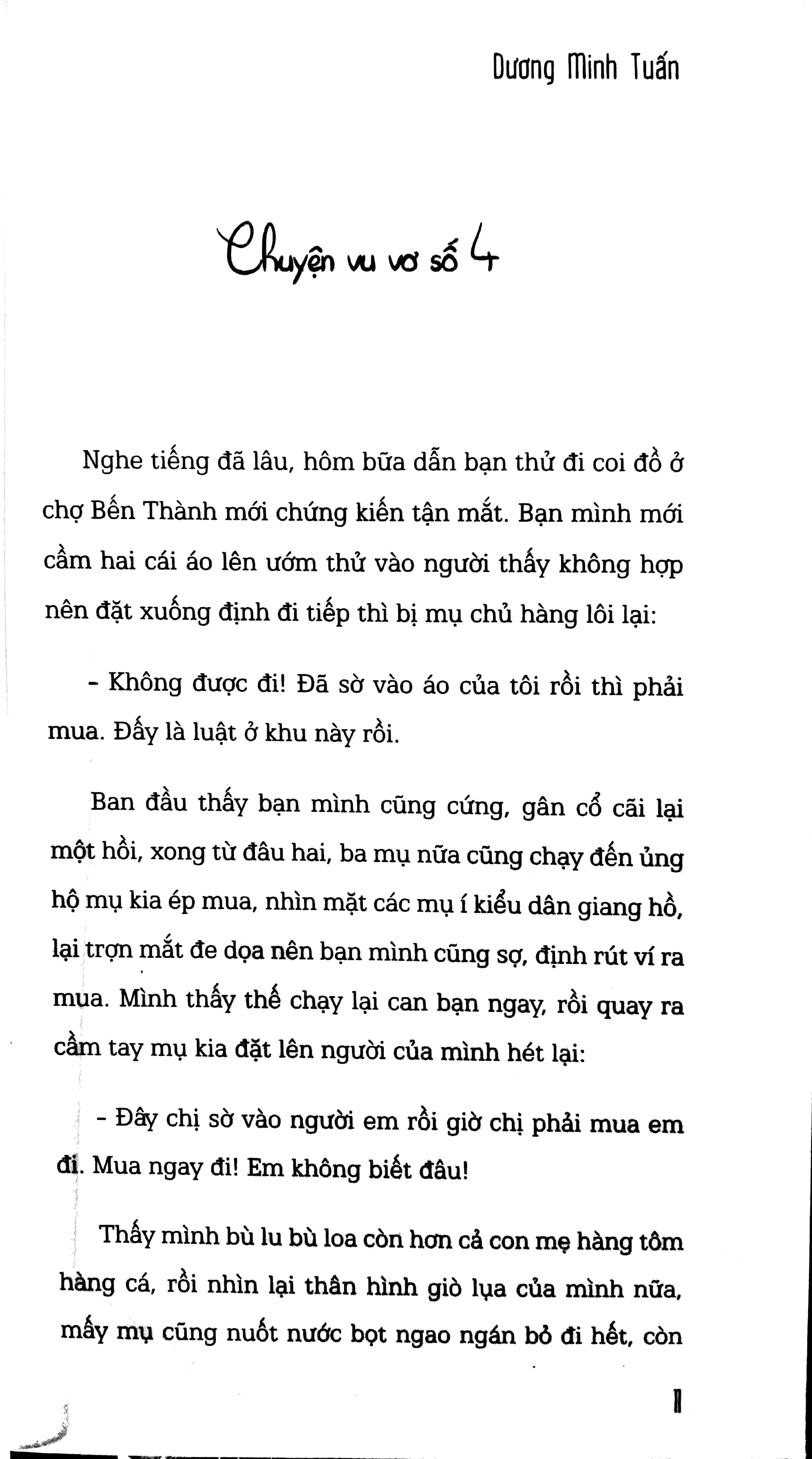 Dương Minh Tuấn

Chuyện vu vơ số 4

Nghe tiếng đã lâu, hôm bữa dẫn bạn thử đi coi đồ ở chợ Bến Thành mới chứng kiến tận mắt. Bạn mình mới cầm hai cái áo lên ướm thử vào người thấy không hợp nên đặt xuống định đi tiếp thì bị mụ chủ hàng lôi lại:

- Không được đi! Đã sờ vào áo của tôi rồi thì phải mua. Đấy là luật ở khu này rồi.

Ban đầu thấy bạn mình cũng cứng, gân cổ cãi lại một hồi, xong từ đâu hai, ba mụ nữa cũng chạy đến ủng hộ mụ kia ép mua, nhìn mặt các mụ í kiểu dân giang hồ, lại trợn mắt đe dọa nên bạn mình cũng sợ, định rút ví ra mua. Mình thấy thế chạy lại can bạn ngay, rồi quay ra cầm tay mụ kia đặt lên người của mình hét lại:

- Đấy chị sờ vào người em rồi giờ chị phải mua em đi. Mua ngay đi! Em không biết đâu!

Thấy mình bù lu bù loa còn hơn cả con mẹ hàng tôm hàng cá, rồi nhìn lại thân hình giò lụa của mình nữa, mấy mụ cũng nuốt nước bọt ngao ngán bỏ đi hết, còn

11